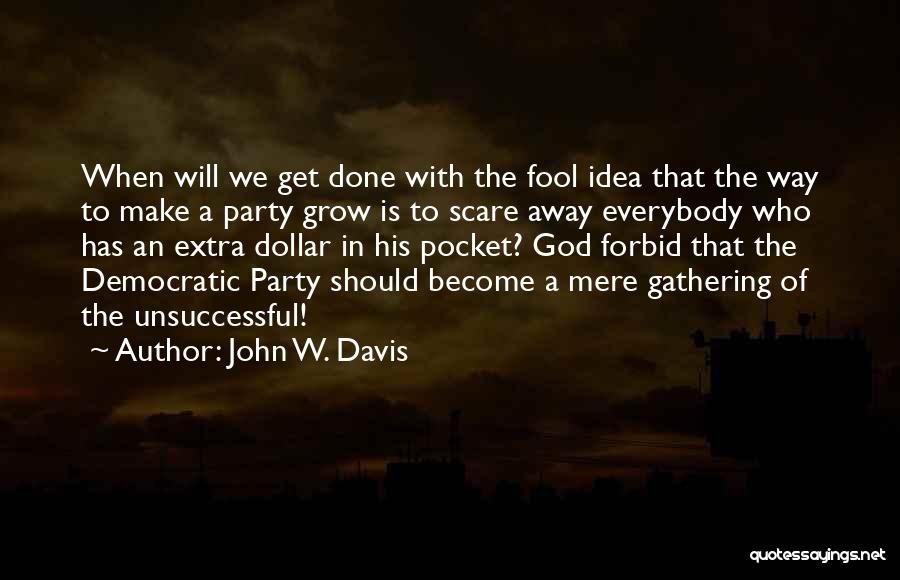 When will we get done with the fool idea that the way to make a party grow is to scare away everybody who has an extra dollar in his pocket? God forbid that the Democratic Party should become a mere gathering of the unsuccessful!

~ Author: John W. Davis

quotessayings.net